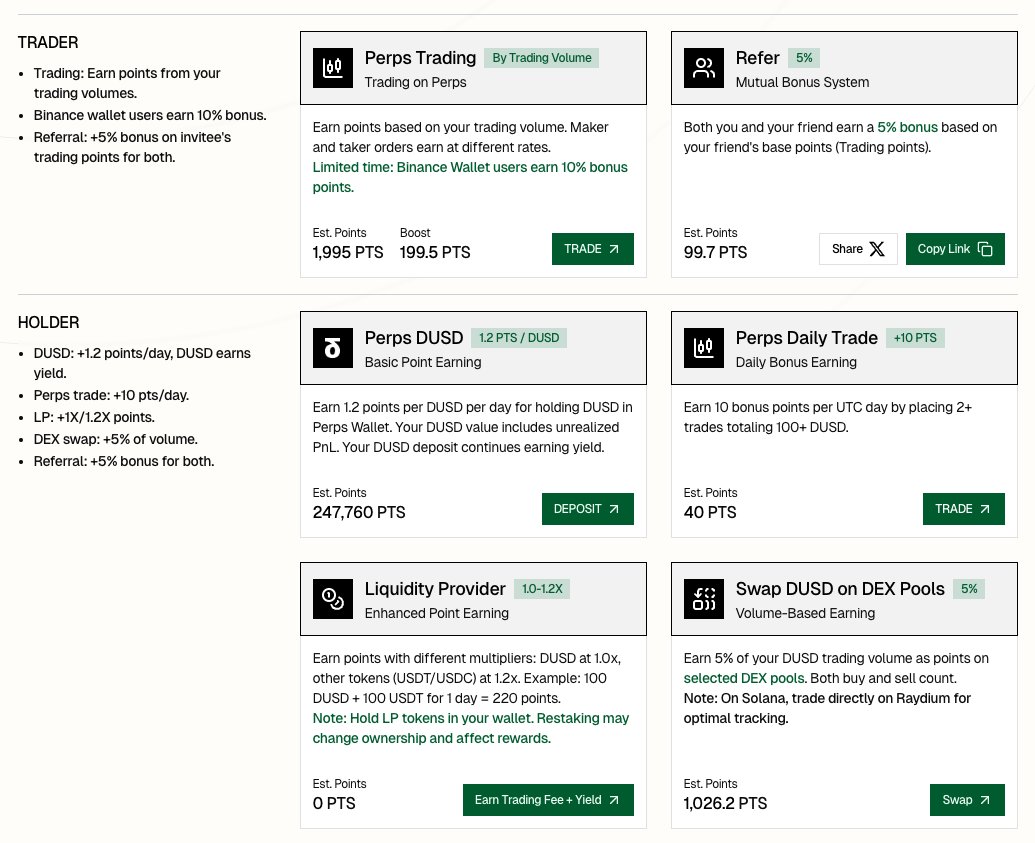 TRADER

- Trading: Earn points from your trading volumes.
- Binance wallet users earn 10% bonus.
- Referral: +5% bonus on invitee's trading points for both.

Perps Trading By Trading Volume
Trading on Perps

Earn points based on your trading volume. Maker and taker orders earn at different rates.
Limited time: Binance Wallet users earn 10% bonus points.

Est. Points
1,995 PTS

Boost
199.5 PTS

TRADE

Refer 5%
Mutual Bonus System

Both you and your friend earn a 5% bonus based on your friend's base points (Trading points).

Est. Points
99.7 PTS

Share

Copy Link

HOLDER

- DUSD: +1.2 points/day, DUSD earns yield.
- Perps trade: +10 pts/day.
- LP: +1X/1.2X points.
- DEX swap: +5% of volume.
- Referral: +5% bonus for both.

Perps DUSD 1.2 PTS / DUSD
Basic Point Earning

Earn 1.2 points per DUSD per day for holding DUSD in Perps Wallet. Your DUSD value includes unrealized PnL. Your DUSD deposit continues earning yield.

Est. Points
247,760 PTS

DEPOSIT

Perps Daily Trade +10 PTS
Daily Bonus Earning

Earn 10 bonus points per UTC day by placing 2+ trades totaling 100+ DUSD.

Est. Points
40 PTS

TRADE

Liquidity Provider 1.0-1.2X
Enhanced Point Earning

Earn points with different multipliers: DUSD at 1.0x, other tokens (USDT/USDC) at 1.2x. Example: 100 DUSD + 100 USDT for 1 day = 220 points.
Note: Hold LP tokens in your wallet. Restaking may change ownership and affect rewards.

Est. Points
0 PTS

Earn Trading Fee + Yield

Swap DUSD on DEX Pools 5%
Volume-Based Earning

Earn 5% of your DUSD trading volume as points on selected DEX pools. Both buy and sell count.
Note: On Solana, trade directly on Raydium for optimal tracking.

Est. Points
1,026.2 PTS

Swap